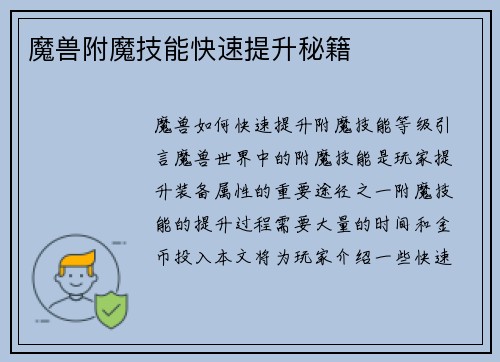 魔兽附魔技能快速提升秘籍

魔兽如何快速提升附魔技能等级引言魔兽世界中的附魔技能是玩家提升装备属性的重要途径之一附魔技能的提升过程需要大量的时间和金币投入本文将为玩家介绍一些快速